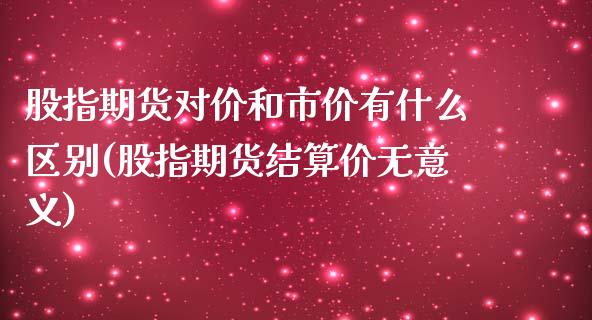 股指期货对价和市价有什么区别(股指期货结算价无意义)